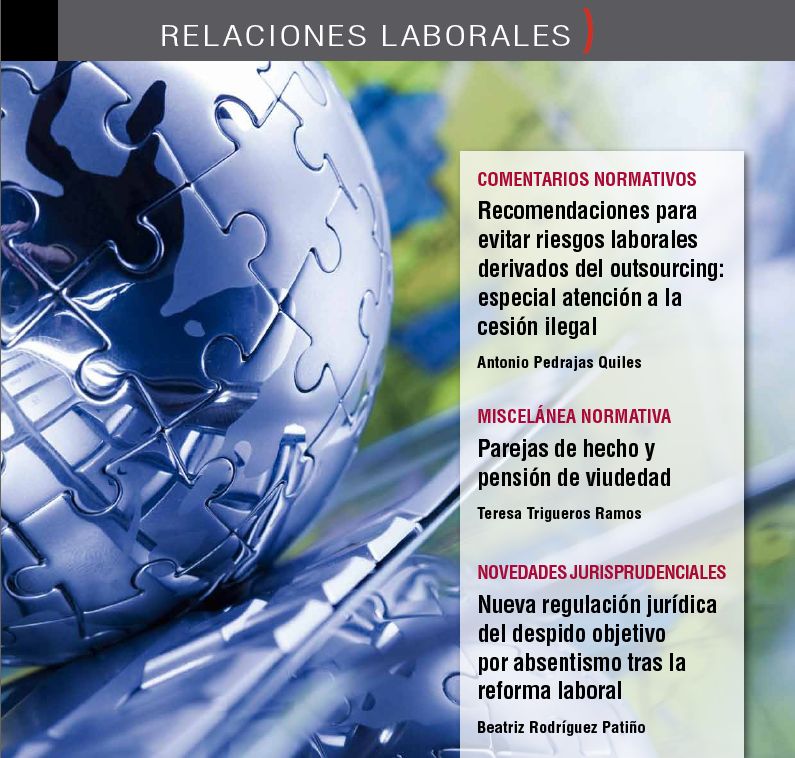 RELACIONES LABORALES )

COMENTARIOS NORMATIVOS

Recomendaciones para evitar riesgos laborales derivados del outsourcing: especial atención a la cesión ilegal

Antonio Pedrajas Quiles

MISCELÁNEA NORMATIVA

Parejas de hecho y pensión de viudedad

Teresa Trigueros Ramos

NOVEDADES JURISPRUDENCIALES

Nueva regulación jurídica del despido objetivo por absentismo tras la reforma laboral

Beatriz Rodríguez Patiño